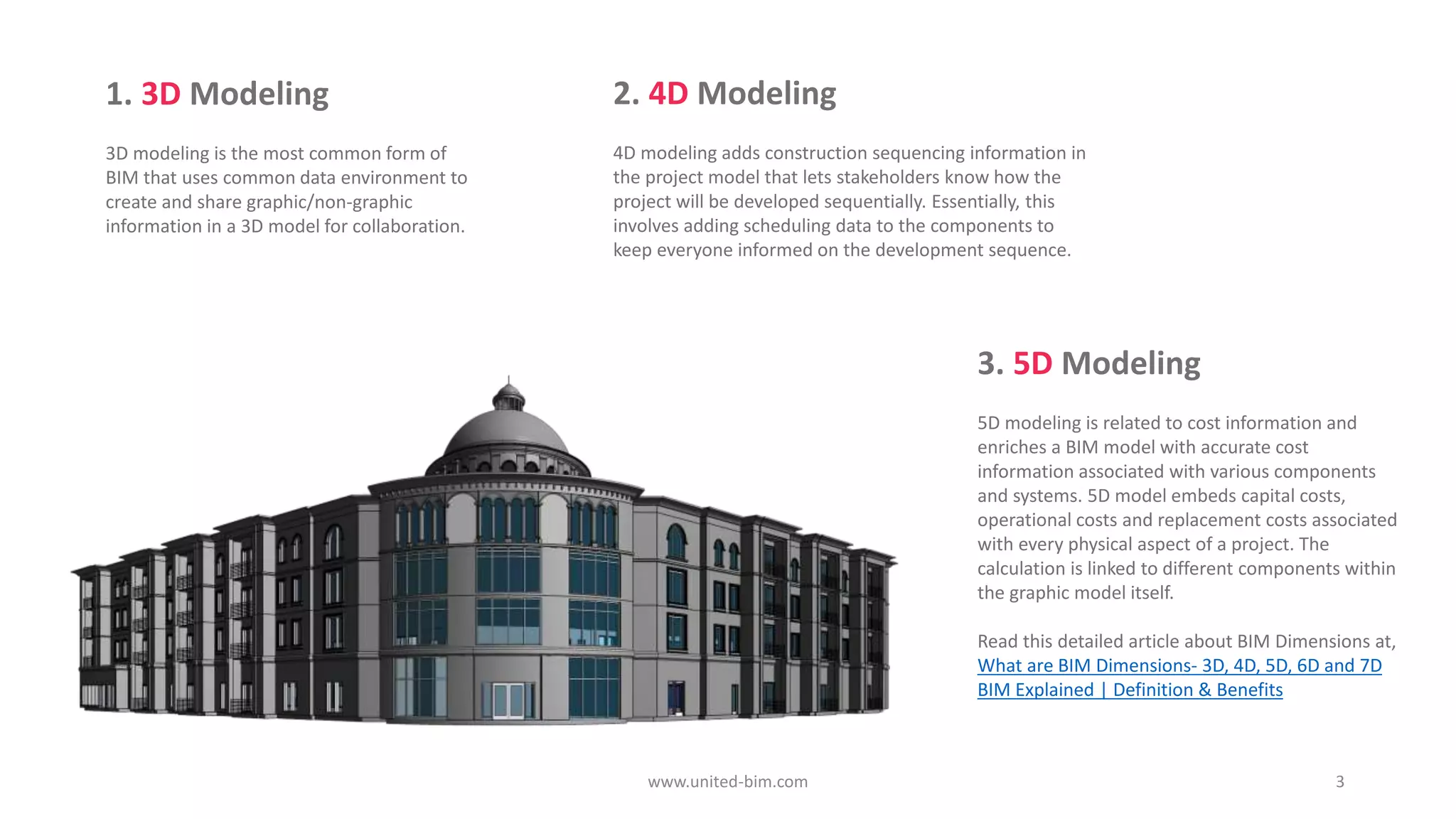 1. 3D Modeling

3D modeling is the most common form of BIM that uses common data environment to create and share graphic/non-graphic information in a 3D model for collaboration.

2. 4D Modeling

4D modeling adds construction sequencing information in the project model that lets stakeholders know how the project will be developed sequentially. Essentially, this involves adding scheduling data to the components to keep everyone informed on the development sequence.

3. 5D Modeling

5D modeling is related to cost information and enriches a BIM model with accurate cost information associated with various components and systems. 5D model embeds capital costs, operational costs and replacement costs associated with every physical aspect of a project. The calculation is linked to different components within the graphic model itself.

Read this detailed article about BIM Dimensions at, What are BIM Dimensions- 3D, 4D, 5D, 6D and 7D BIM Explained | Definition & Benefits

www.united-bim.com

3